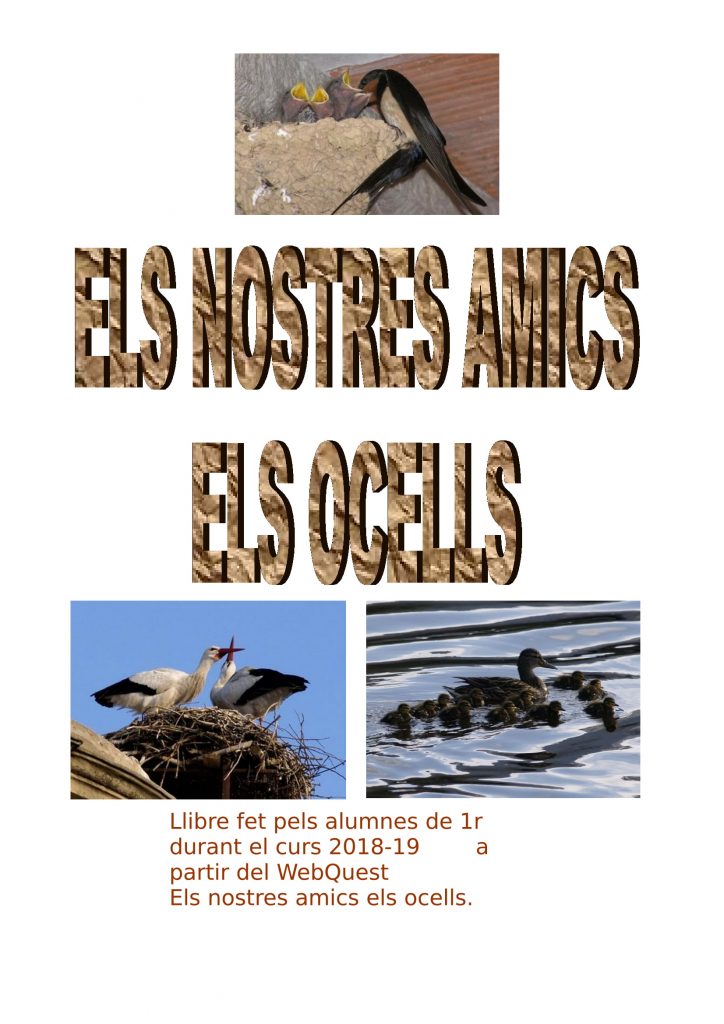 ELS NOSTRES AMICS
ELS OCELLS

Llibre fet pels alumnes de 1r durant el curs 2018-19 a partir del WebQuest Els nostres amics els ocells.